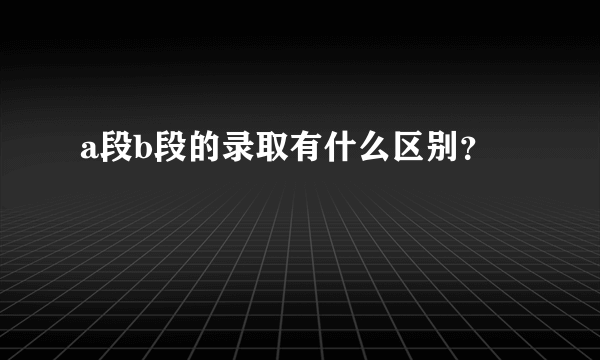 a段b段的录取有什么区别？